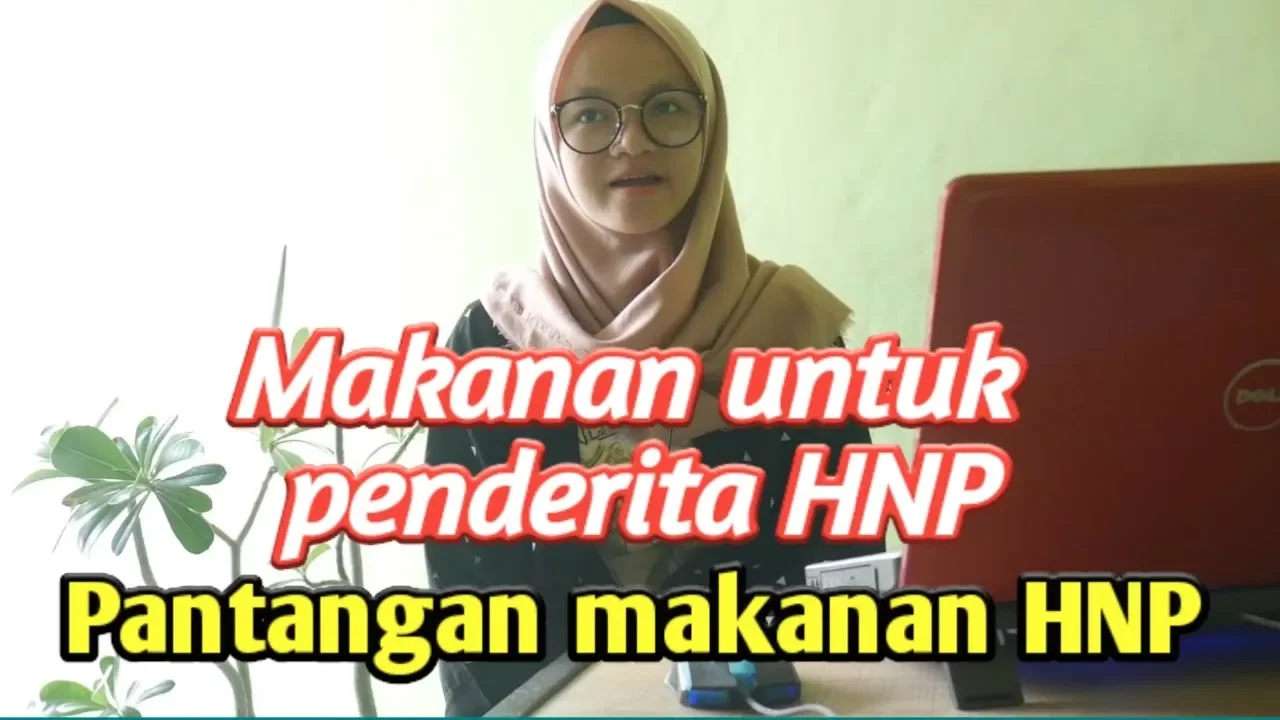 Makanan untuk penderita HNP

Pantangan makanan HNP

DELL